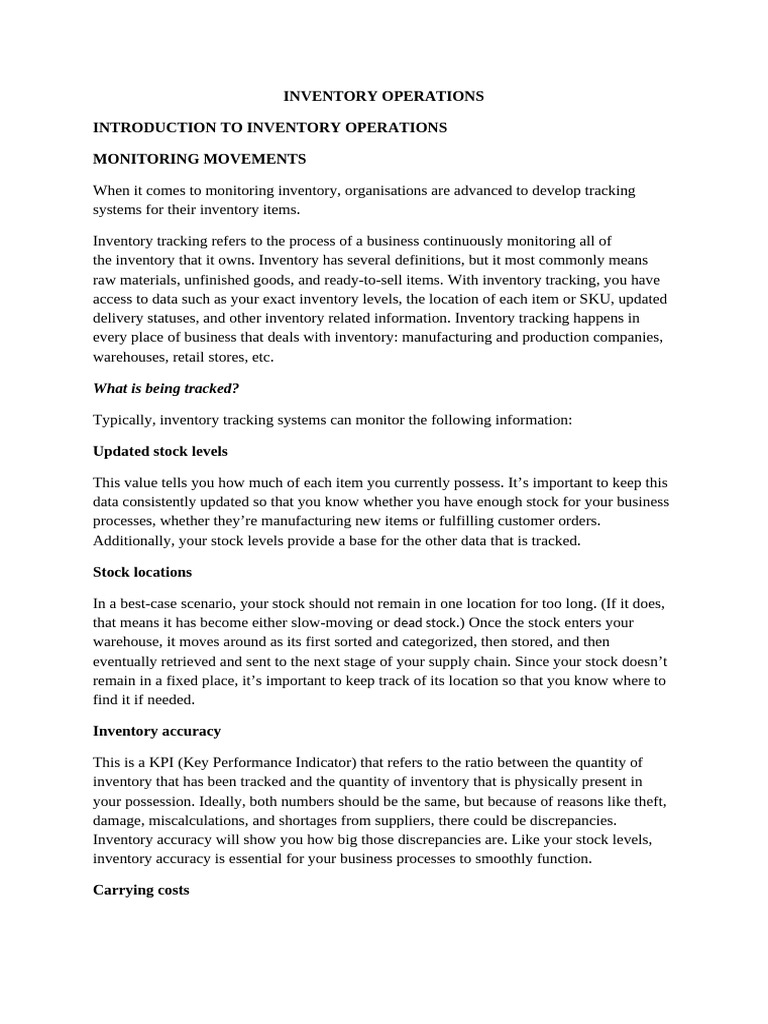 INVENTORY OPERATIONS

INTRODUCTION TO INVENTORY OPERATIONS

MONITORING MOVEMENTS

When it comes to monitoring inventory, organisations are advanced to develop tracking systems for their inventory items.

Inventory tracking refers to the process of a business continuously monitoring all of the inventory that it owns. Inventory has several definitions, but it most commonly means raw materials, unfinished goods, and ready-to-sell items. With inventory tracking, you have access to data such as your exact inventory levels, the location of each item or SKU, updated delivery statuses, and other inventory related information. Inventory tracking happens in every place of business that deals with inventory: manufacturing and production companies, warehouses, retail stores, etc.

What is being tracked?

Typically, inventory tracking systems can monitor the following information:

Updated stock levels

This value tells you how much of each item you currently possess. It's important to keep this data consistently updated so that you know whether you have enough stock for your business processes, whether they're manufacturing new items or fulfilling customer orders. Additionally, your stock levels provide a base for the other data that is tracked.

Stock locations

In a best-case scenario, your stock should not remain in one location for too long. (If it does, that means it has become either slow-moving or dead stock.) Once the stock enters your warehouse, it moves around as its first sorted and categorized, then stored, and then eventually retrieved and sent to the next stage of your supply chain. Since your stock doesn't remain in a fixed place, it's important to keep track of its location so that you know where to find it if needed.

Inventory accuracy

This is a KPI (Key Performance Indicator) that refers to the ratio between the quantity of inventory that has been tracked and the quantity of inventory that is physically present in your possession. Ideally, both numbers should be the same, but because of reasons like theft, damage, miscalculations, and shortages from suppliers, there could be discrepancies. Inventory accuracy will show you how big those discrepancies are. Like your stock levels, inventory accuracy is essential for your business processes to smoothly function.

Carrying costs